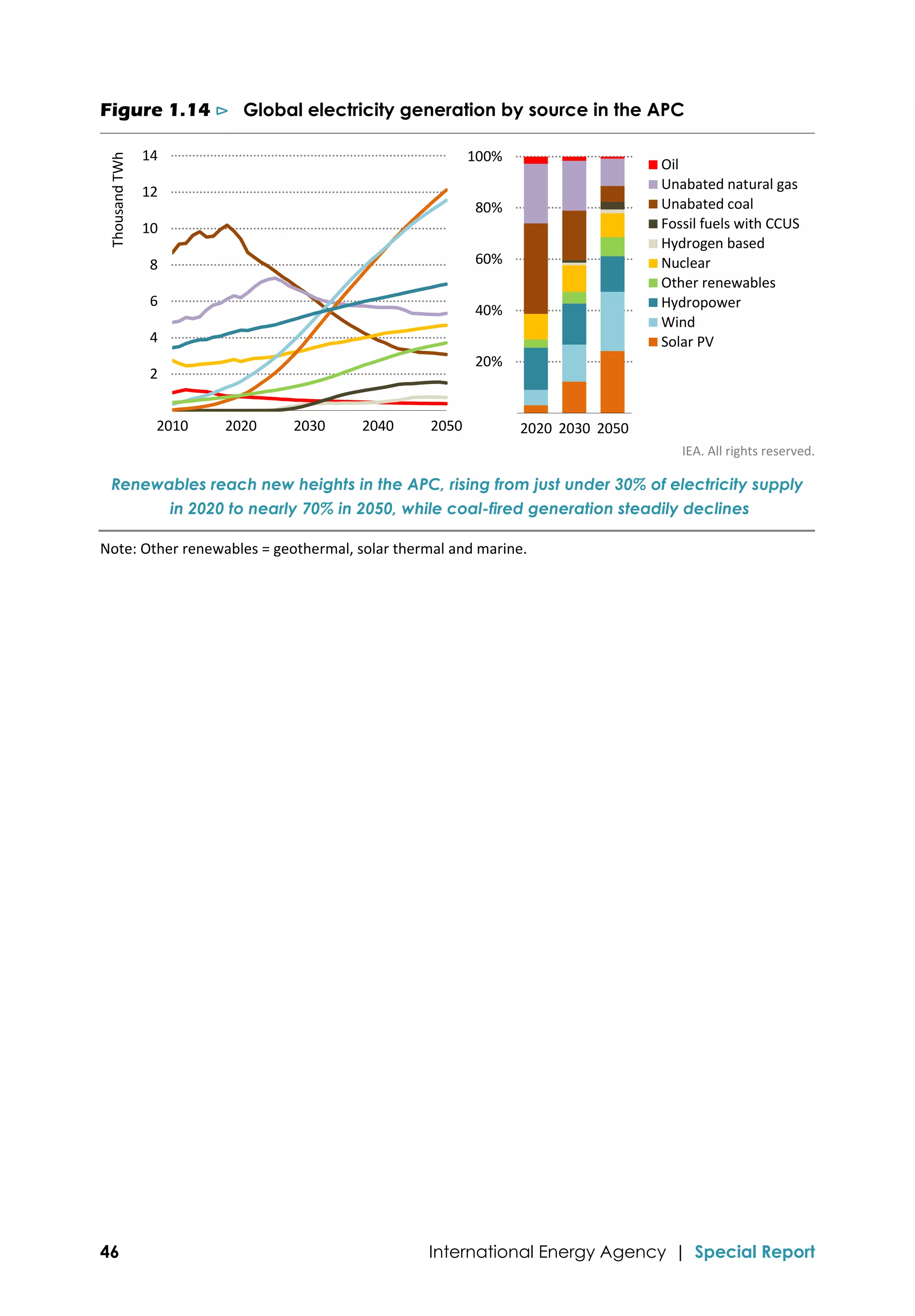 Figure 1.14 ⊳ Global electricity generation by source in the APC

Thousand TWh

14
12
10
8
6
4
2

2010 2020 2030 2040 2050

100%
80%
60%
40%
20%

2020 2030 2050

Oil
Unabated natural gas
Unabated coal
Fossil fuels with CCUS
Hydrogen based
Nuclear
Other renewables
Hydropower
Wind
Solar PV

IEA. All rights reserved.

Renewables reach new heights in the APC, rising from just under 30% of electricity supply in 2020 to nearly 70% in 2050, while coal-fired generation steadily declines

Note: Other renewables = geothermal, solar thermal and marine.

46 International Energy Agency | Special Report